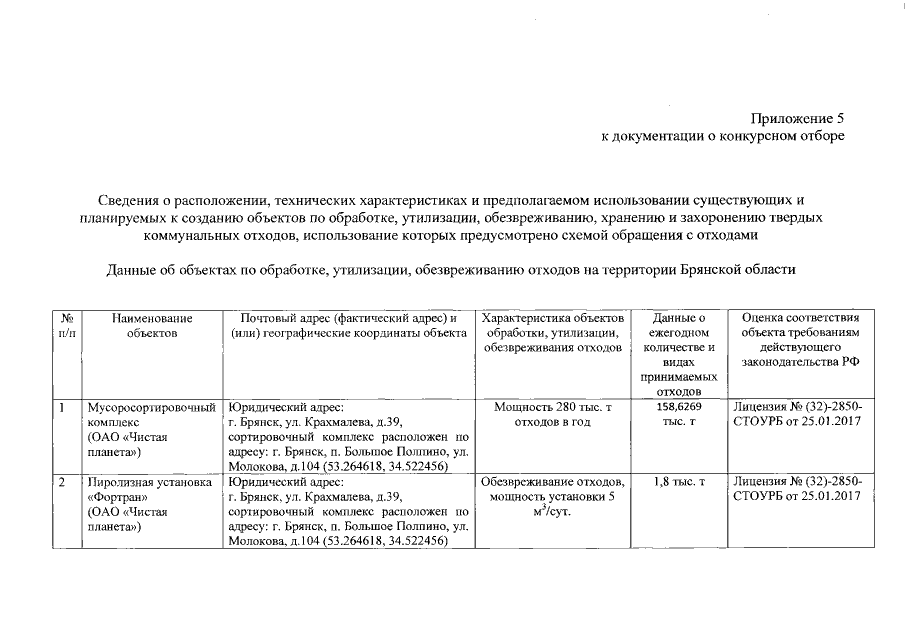 Приложение 5
к документации о конкурсном отборе

Сведения о расположении, технических характеристиках и предполагаемом использовании существующих и планируемых к созданию объектов по обработке, утилизации, обезвреживанию, хранению и захоронению твердых коммунальных отходов, использование которых предусмотрено схемой обращения с отходами

Данные об объектах по обработке, утилизации, обезвреживанию отходов на территории Брянской области

| № п/п | Наименование объектов | Почтовый адрес (фактический адрес) и (или) географические координаты объекта | Характеристика объектов обработки, утилизации, обезвреживания отходов | Данные о ежегодном количестве и видах принимаемых отходов | Оценка соответствия объекта требованиям действующего законодательства РФ |
|---|---|---|---|---|---|
| 1 | Мусоросортировочный комплекс (ОАО «Чистая планета») | Юридический адрес: г. Брянск, ул. Крахмалева, д.39, сортировочный комплекс расположен по адресу: г. Брянск, п. Большое Полпино, ул. Молокова, д.104 (53.264618, 34.522456) | Мощность 280 тыс. т отходов в год | 158,6269 тыс. т | Лицензия № (32)-2850-СТОУРБ от 25.01.2017 |
| 2 | Пиролизная установка «Фортран» (ОАО «Чистая планета») | Юридический адрес: г. Брянск, ул. Крахмалева, д.39, сортировочный комплекс расположен по адресу: г. Брянск, п. Большое Полпино, ул. Молокова, д.104 (53.264618, 34.522456) | Обезвреживание отходов, мощность установки 5 $м^3$/сут. | 1,8 тыс. т | Лицензия № (32)-2850-СТОУРБ от 25.01.2017 |